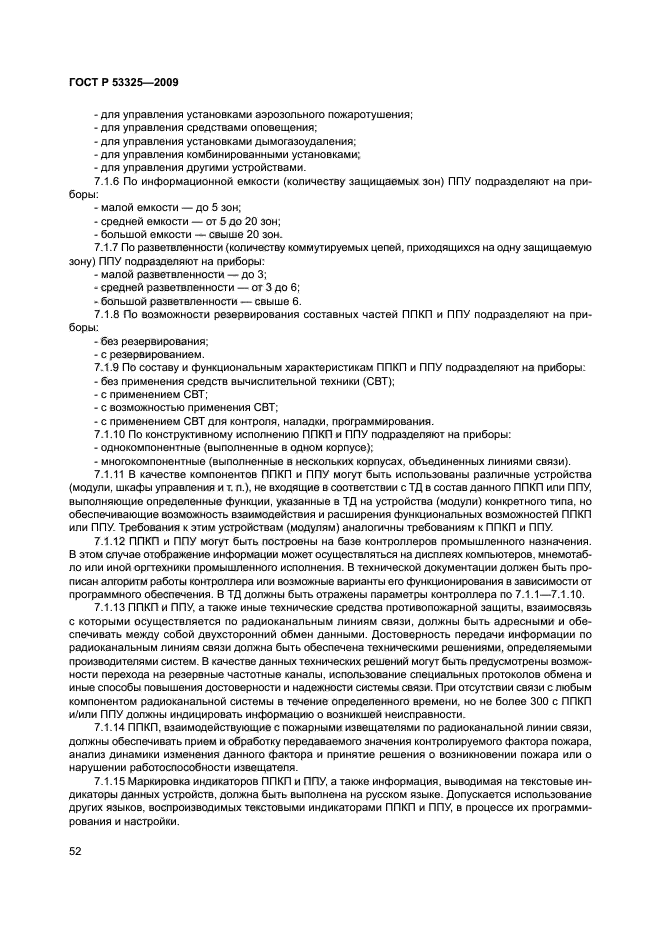 ГОСТ Р 53325—2009

- для управления установками аэрозольного пожаротушения;
- для управления средствами оповещения;
- для управления установками дымогазоудаления;
- для управления комбинированными установками;
- для управления другими устройствами.

7.1.6 По информационной емкости (количеству защищаемых зон) ППУ подразделяют на приборы:
- малой емкости — до 5 зон;
- средней емкости — от 5 до 20 зон;
- большой емкости — свыше 20 зон.

7.1.7 По разветвленности (количеству коммутируемых цепей, приходящихся на одну защищаемую зону) ППУ подразделяют на приборы:
- малой разветвленности — до 3;
- средней разветвленности — от 3 до 6;
- большой разветвленности — свыше 6.

7.1.8 По возможности резервирования составных частей ППКП и ППУ подразделяют на приборы:
- без резервирования;
- с резервированием.

7.1.9 По составу и функциональным характеристикам ППКП и ППУ подразделяют на приборы:
- без применения средств вычислительной техники (СВТ);
- с применением СВТ;
- с возможностью применения СВТ;
- с применением СВТ для контроля, наладки, программирования.

7.1.10 По конструктивному исполнению ППКП и ППУ подразделяют на приборы:
- однокомпонентные (выполненные в одном корпусе);
- многокомпонентные (выполненные в нескольких корпусах, объединенных линиями связи).

7.1.11 В качестве компонентов ППКП и ППУ могут быть использованы различные устройства (модули, шкафы управления и т. п.), не входящие в соответствии с ТД в состав данного ППКП или ППУ, выполняющие определенные функции, указанные в ТД на устройства (модули) конкретного типа, но обеспечивающие возможность взаимодействия и расширения функциональных возможностей ППКП или ППУ. Требования к этим устройствам (модулям) аналогичны требованиям к ППКП и ППУ.

7.1.12 ППКП и ППУ могут быть построены на базе контроллеров промышленного назначения. В этом случае отображение информации может осуществляться на дисплеях компьютеров, мнемотабло или иной оргтехники промышленного исполнения. В технической документации должен быть прописан алгоритм работы контроллера или возможные варианты его функционирования в зависимости от программного обеспечения. В ТД должны быть отражены параметры контроллера по 7.1.1—7.1.10.

7.1.13 ППКП и ППУ, а также иные технические средства противопожарной защиты, взаимосвязь с которыми осуществляется по радиоканальным линиям связи, должны быть адресными и обеспечивать между собой двухсторонний обмен данными. Достоверность передачи информации по радиоканальным линиям связи должна быть обеспечена техническими решениями, определяемыми производителями систем. В качестве данных технических решений могут быть предусмотрены возможности перехода на резервные частотные каналы, использование специальных протоколов обмена и иные способы повышения достоверности и надежности системы связи. При отсутствии связи с любым компонентом радиоканальной системы в течение определенного времени, но не более 300 с ППКП и/или ППУ должны индицировать информацию о возникшей неисправности.

7.1.14 ППКП, взаимодействующие с пожарными извещателями по радиоканальной линии связи, должны обеспечивать прием и обработку передаваемого значения контролируемого фактора пожара, анализ динамики изменения данного фактора и принятие решения о возникновении пожара или о нарушении работоспособности извещателя.

7.1.15 Маркировка индикаторов ППКП и ППУ, а также информация, выводимая на текстовые индикаторы данных устройств, должна быть выполнена на русском языке. Допускается использование других языков, воспроизводимых текстовыми индикаторами ППКП и ППУ, в процессе их программирования и настройки.

52